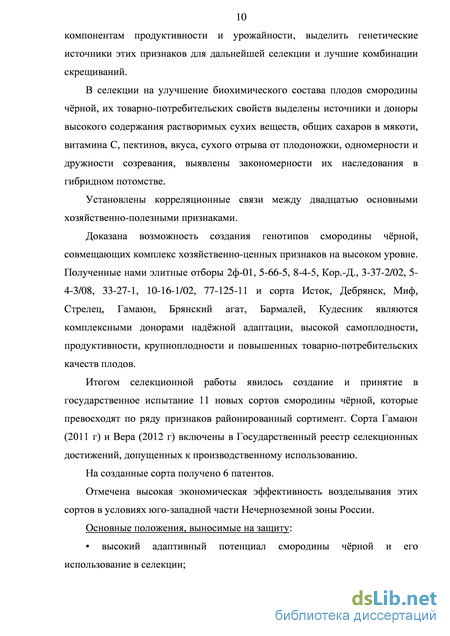 10

компонентам продуктивности и урожайности, выделить генетические источники этих признаков для дальнейшей селекции и лучшие комбинации скрещиваний.

В селекции на улучшение биохимического состава плодов смородины чёрной, их товарно-потребительских свойств выделены источники и доноры высокого содержания растворимых сухих веществ, общих сахаров в мякоти, витамина С, пектинов, вкуса, сухого отрыва от плодоножки, одномерности и дружности созревания, выявлены закономерности их наследования в гибридном потомстве.

Установлены корреляционные связи между двадцатью основными хозяйственно-полезными признаками.

Доказана возможность создания генотипов смородины чёрной, совмещающих комплекс хозяйственно-ценных признаков на высоком уровне. Полученные нами элитные отборы 2ф-01, 5-66-5, 8-4-5, Кор.-Д., 3-37-2/02, 5-4-3/08, 33-27-1, 10-16-1/02, 77-125-11 и сорта Исток, Дебрянск, Миф, Стрелец, Гамаюн, Брянский агат, Бармалей, Кудесник являются комплексными донорами надёжной адаптации, высокой самоплодности, продуктивности, крупноплодности и повышенных товарно-потребительских качеств плодов.

Итогом селекционной работы явилось создание и принятие в государственное испытание 11 новых сортов смородины чёрной, которые превосходят по ряду признаков районированный сортимент. Сорта Гамаюн (2011 г) и Вера (2012 г) включены в Государственный реестр селекционных достижений, допущенных к производственному использованию.

На созданные сорта получено 6 патентов.

Отмечена высокая экономическая эффективность возделывания этих сортов в условиях юго-западной части Нечерноземной зоны России.

Основные положения, выносимые на защиту:

• высокий адаптивный потенциал смородины чёрной и его использование в селекции;

dsLib.net
библиотека диссертаций